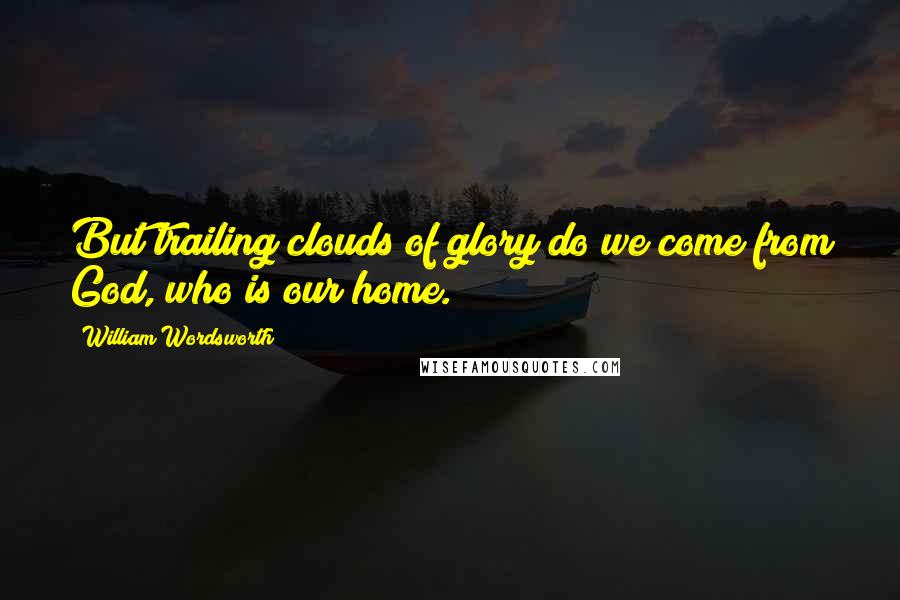 But trailing clouds of glory do we come from God, who is our home.

William Wordsworth

WISEFAMOUSQUOTES.COM